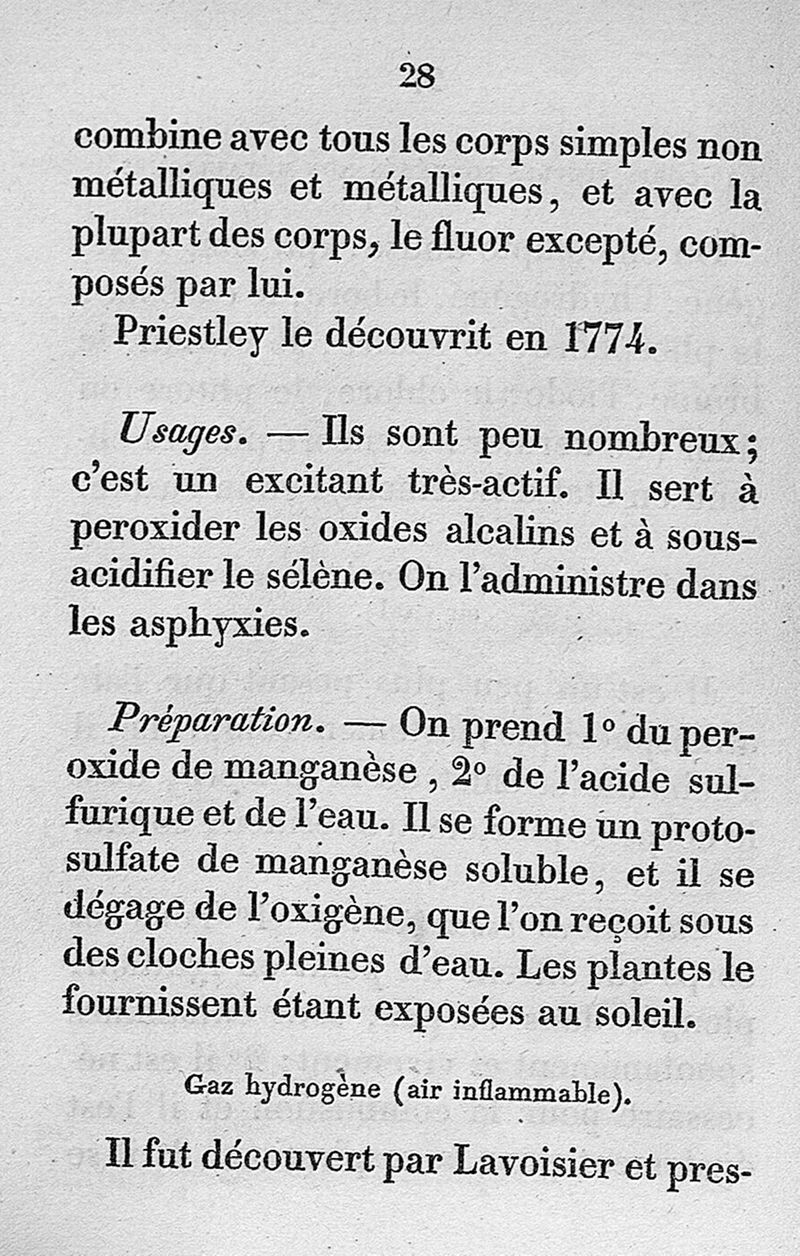 28

combine avec tous les corps simples non métalliques et métalliques, et avec la plupart des corps, le fluor excepté, composés par lui.

Priestley le découvrit en 1774.

Usages. — Ils sont peu nombreux; c'est un excitant très-actif. Il sert à peroxider les oxides alcalins et à sous-acidifier le sélène. On l'administre dans les asphyxies.

Préparation. — On prend 1° du peroxide de manganèse, 2° de l'acide sulfurique et de l'eau. Il se forme un protosulfate de manganèse soluble, et il se dégage de l'oxigène, que l'on reçoit sous des cloches pleines d'eau. Les plantes le fournissent étant exposées au soleil.

Gaz hydrogène (air inflammable).

Il fut découvert par Lavoisier et pres-